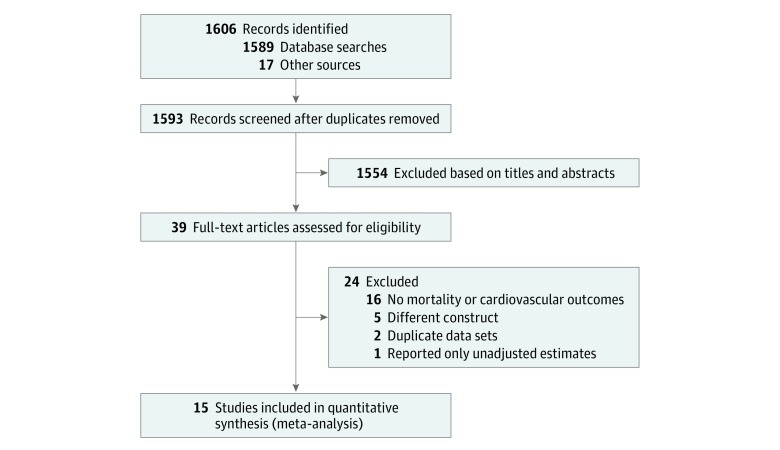 1606 Records identified
1589 Database searches
17 Other sources

1593 Records screened after duplicates removed

1554 Excluded based on titles and abstracts

39 Full-text articles assessed for eligibility

24 Excluded
16 No mortality or cardiovascular outcomes
5 Different construct
2 Duplicate data sets
1 Reported only unadjusted estimates

15 Studies included in quantitative synthesis (meta-analysis)